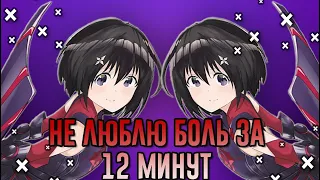 НЕ ЛЮБЛЮ БОЛЬ ЗА
12 МИНУТ